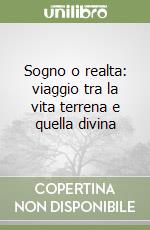 unilibro

Sogno o realta: viaggio tra la vita terrena e quella divina

COPERTINA NON DISPONIBILE